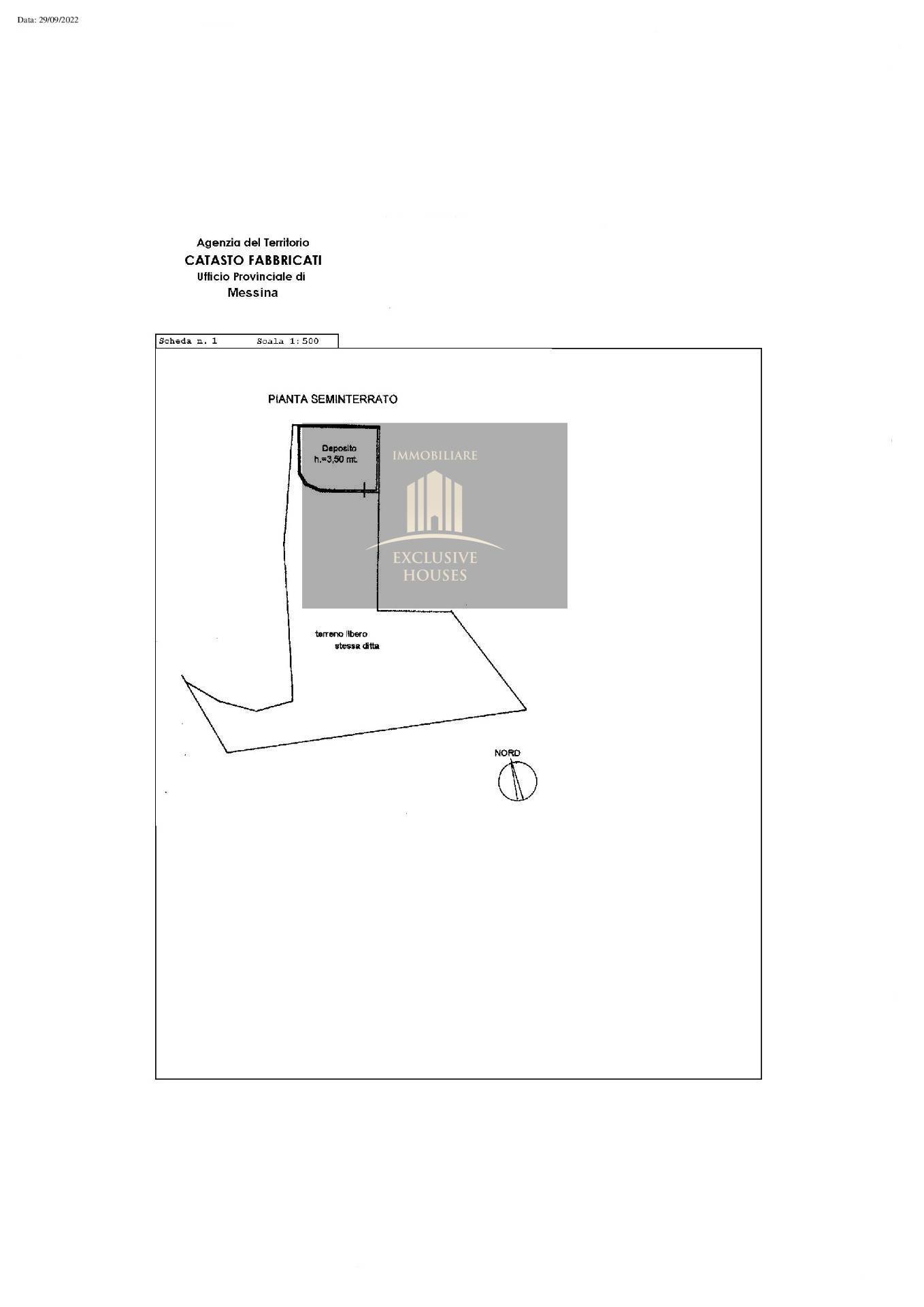 Data: 29/09/2022

Agenzia del Territorio
CATASTO FABBRICATI
Ufficio Provinciale di
Messina

Scheda n. 1 Scala 1:500

PIANTA SEMINTERRATO

Deposito
h.=3,50 mt.

IMMOBILIARE
EXCLUSIVE
HOUSES

terreno libero
stessa ditta

NORD